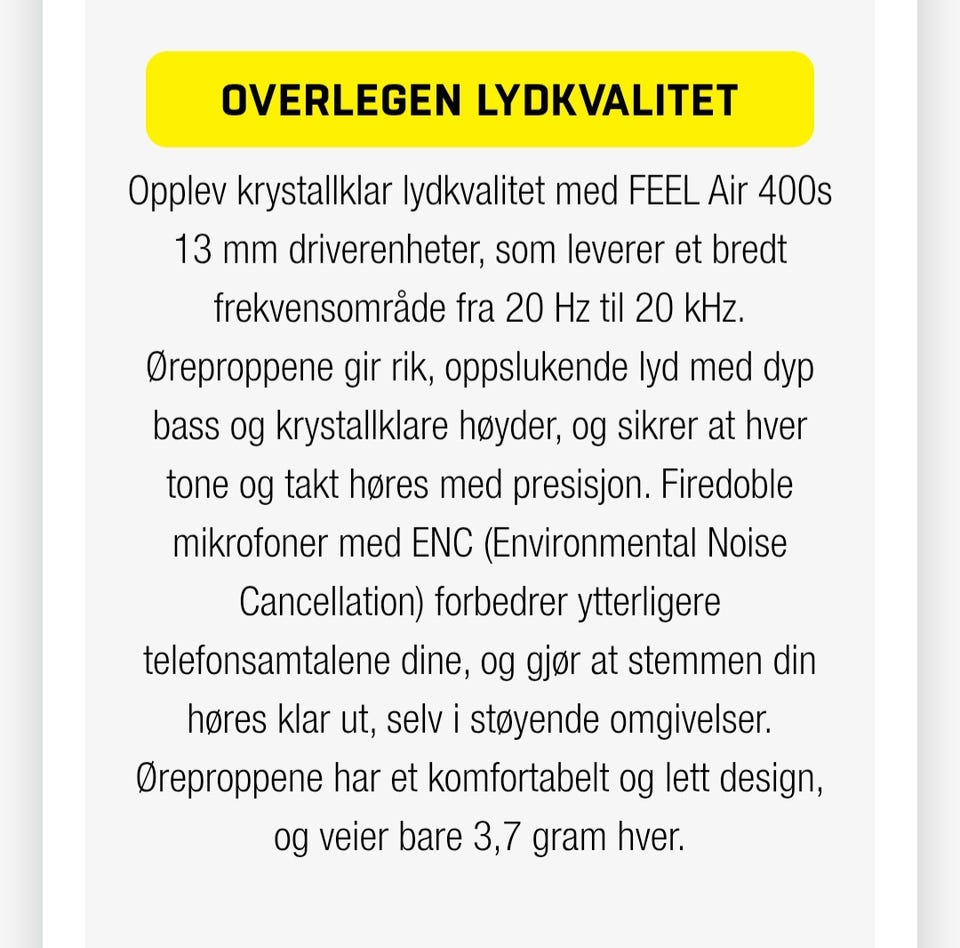 OVERLEGEN LYDKVALITET

Opplev krystallklar lydkvalitet med FEEL Air 400s 13 mm driverenheter, som leverer et bredt frekvensområde fra 20 Hz til 20 kHz. Øreproppene gir rik, oppslukende lyd med dyp bass og krystallklare høyder, og sikrer at hver tone og takt høres med presisjon. Firedoble mikrofoner med ENC (Environmental Noise Cancellation) forbedrer ytterligere telefonsamtalene dine, og gjør at stemmen din høres klar ut, selv i støyende omgivelser. Øreproppene har et komfortabelt og lett design, og veier bare 3,7 gram hver.